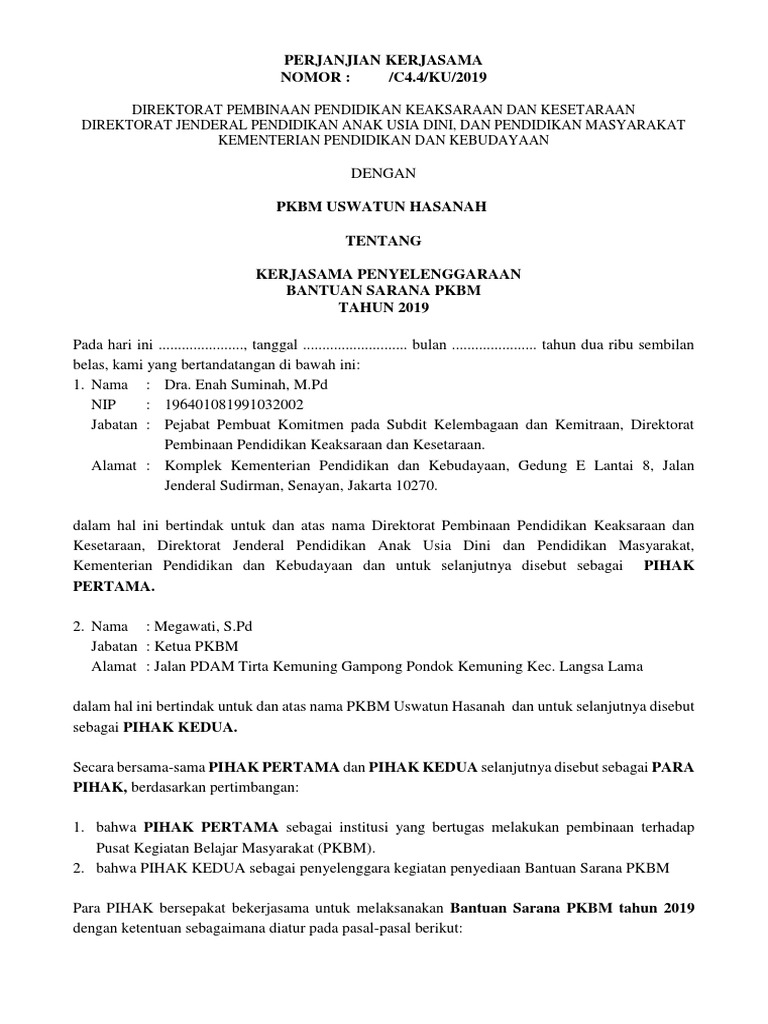 PERJANJIAN KERJASAMA
NOMOR : /C4.4/KU/2019

DIREKTORAT PEMBINAAN PENDIDIKAN KEAKSARAAN DAN KESETARAAN
DIREKTORAT JENDERAL PENDIDIKAN ANAK USIA DINI, DAN PENDIDIKAN MASYARAKAT
KEMENTERIAN PENDIDIKAN DAN KEBUDAYAAN

DENGAN

PKBM USWATUN HASANAH

TENTANG

KERJASAMA PENYELENGGARAAN
BANTUAN SARANA PKBM
TAHUN 2019

Pada hari ini ......................, tanggal ........................... bulan ...................... tahun dua ribu sembilan belas, kami yang bertandatangan di bawah ini:

1. Nama : Dra. Enah Suminah, M.Pd
NIP : 196401081991032002
Jabatan : Pejabat Pembuat Komitmen pada Subdit Kelembagaan dan Kemitraan, Direktorat Pembinaan Pendidikan Keaksaraan dan Kesetaraan.
Alamat : Komplek Kementerian Pendidikan dan Kebudayaan, Gedung E Lantai 8, Jalan Jenderal Sudirman, Senayan, Jakarta 10270.

dalam hal ini bertindak untuk dan atas nama Direktorat Pembinaan Pendidikan Keaksaraan dan Kesetaraan, Direktorat Jenderal Pendidikan Anak Usia Dini dan Pendidikan Masyarakat, Kementerian Pendidikan dan Kebudayaan dan untuk selanjutnya disebut sebagai PIHAK PERTAMA.

2. Nama : Megawati, S.Pd
Jabatan : Ketua PKBM
Alamat : Jalan PDAM Tirta Kemuning Gampong Pondok Kemuning Kec. Langsa Lama

dalam hal ini bertindak untuk dan atas nama PKBM Uswatun Hasanah dan untuk selanjutnya disebut sebagai PIHAK KEDUA.

Secara bersama-sama PIHAK PERTAMA dan PIHAK KEDUA selanjutnya disebut sebagai PARA PIHAK, berdasarkan pertimbangan:

1. bahwa PIHAK PERTAMA sebagai institusi yang bertugas melakukan pembinaan terhadap Pusat Kegiatan Belajar Masyarakat (PKBM).
2. bahwa PIHAK KEDUA sebagai penyelenggara kegiatan penyediaan Bantuan Sarana PKBM

Para PIHAK bersepakat bekerjasama untuk melaksanakan Bantuan Sarana PKBM tahun 2019 dengan ketentuan sebagaimana diatur pada pasal-pasal berikut: